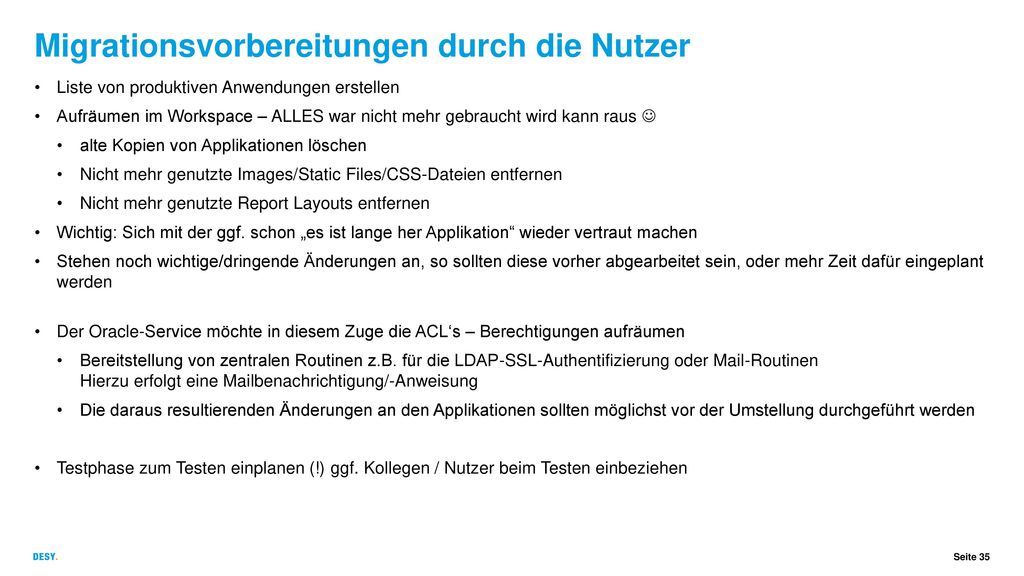 Migrationsvorbereitungen durch die Nutzer

• Liste von produktiven Anwendungen erstellen
• Aufräumen im Workspace – ALLES war nicht mehr gebraucht wird kann raus ☺
  • alte Kopien von Applikationen löschen
  • Nicht mehr genutzte Images/Static Files/CSS-Dateien entfernen
  • Nicht mehr genutzte Report Layouts entfernen
• Wichtig: Sich mit der ggf. schon „es ist lange her Applikation“ wieder vertraut machen
• Stehen noch wichtige/dringende Änderungen an, so sollten diese vorher abgearbeitet sein, oder mehr Zeit dafür eingeplant werden

• Der Oracle-Service möchte in diesem Zuge die ACL‘s – Berechtigungen aufräumen
  • Bereitstellung von zentralen Routinen z.B. für die LDAP-SSL-Authentifizierung oder Mail-Routinen
    Hierzu erfolgt eine Mailbenachrichtigung/-Anweisung
  • Die daraus resultierenden Änderungen an den Applikationen sollten möglichst vor der Umstellung durchgeführt werden

• Testphase zum Testen einplanen (!) ggf. Kollegen / Nutzer beim Testen einbeziehen

DESY.

Seite 35